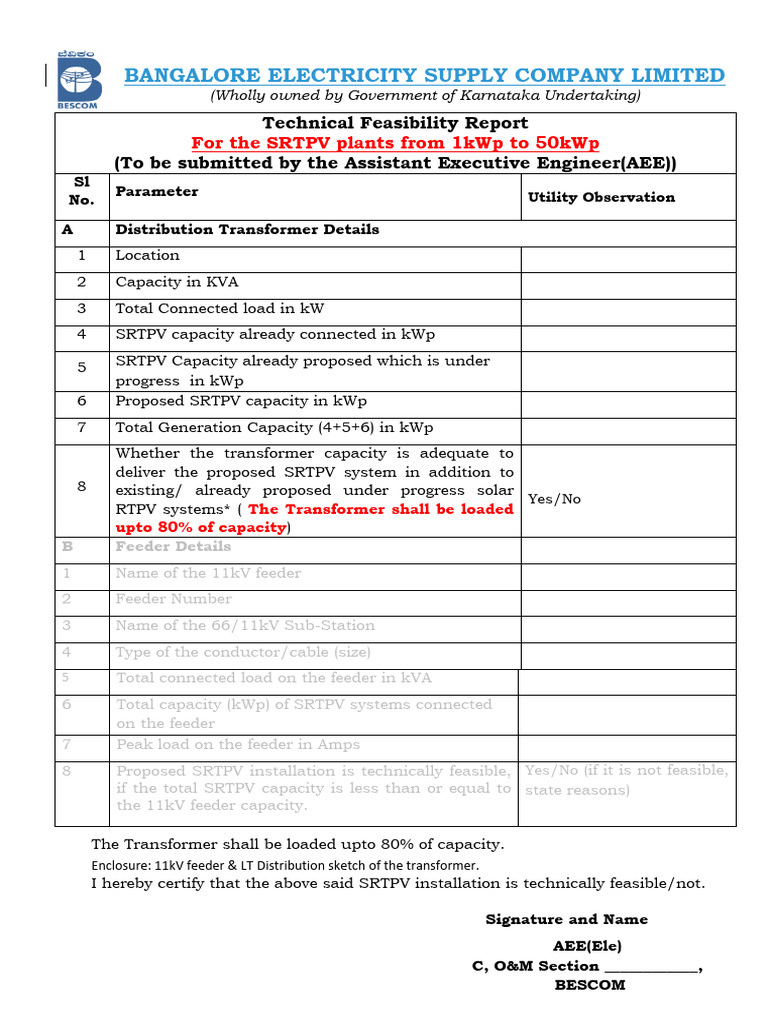 ಬೆವಿಕಂ
BESCOM

BANGALORE ELECTRICITY SUPPLY COMPANY LIMITED
(Wholly owned by Government of Karnataka Undertaking)

Technical Feasibility Report
For the SRTPV plants from 1kWp to 50kWp
(To be submitted by the Assistant Executive Engineer(AEE))

| Sl No. | Parameter | Utility Observation |
|---|---|---|
| A | Distribution Transformer Details | |
| 1 | Location | |
| 2 | Capacity in KVA | |
| 3 | Total Connected load in kW | |
| 4 | SRTPV capacity already connected in kWp | |
| 5 | SRTPV Capacity already proposed which is under progress in kWp | |
| 6 | Proposed SRTPV capacity in kWp | |
| 7 | Total Generation Capacity (4+5+6) in kWp | |
| 8 | Whether the transformer capacity is adequate to deliver the proposed SRTPV system in addition to existing/ already proposed under progress solar RTPV systems* ( The Transformer shall be loaded upto 80% of capacity) | Yes/No |
| B | Feeder Details | |
| 1 | Name of the 11kV feeder | |
| 2 | Feeder Number | |
| 3 | Name of the 66/11kV Sub-Station | |
| 4 | Type of the conductor/cable (size) | |
| 5 | Total connected load on the feeder in kVA | |
| 6 | Total capacity (kWp) of SRTPV systems connected on the feeder | |
| 7 | Peak load on the feeder in Amps | |
| 8 | Proposed SRTPV installation is technically feasible, if the total SRTPV capacity is less than or equal to the 11kV feeder capacity. | Yes/No (if it is not feasible, state reasons) |

The Transformer shall be loaded upto 80% of capacity.
Enclosure: 11kV feeder & LT Distribution sketch of the transformer.
I hereby certify that the above said SRTPV installation is technically feasible/not.

Signature and Name
AEE(Ele)
C, O&M Section ____________,
BESCOM